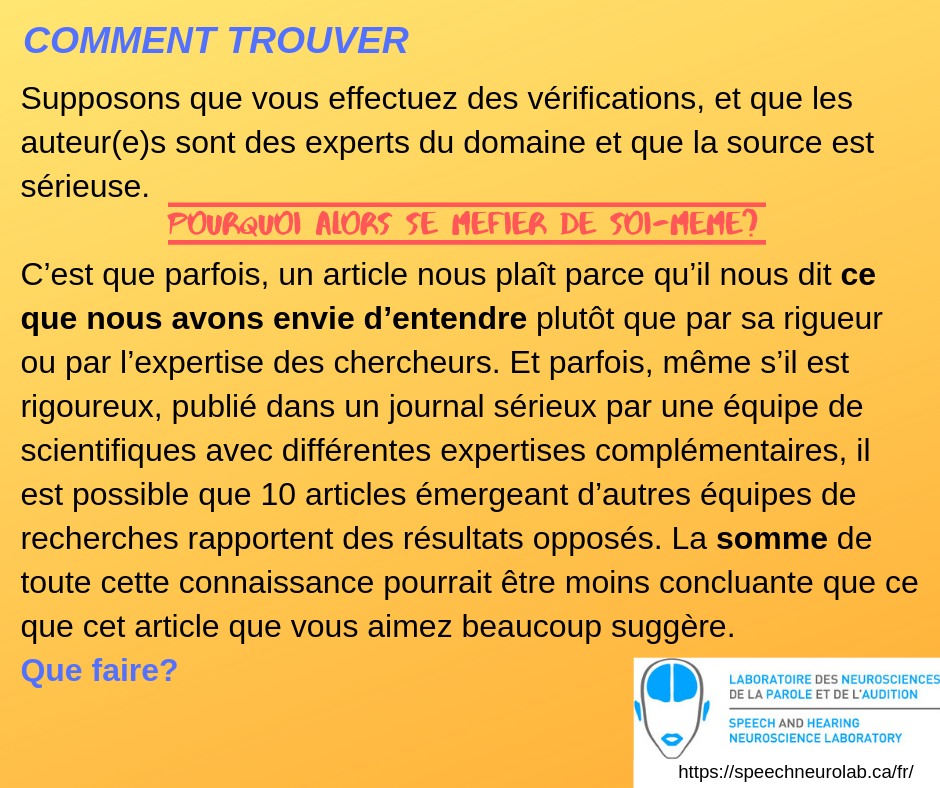 COMMENT TROUVER

Supposons que vous effectuez des vérifications, et que les auteur(e)s sont des experts du domaine et que la source est sérieuse.

POURQUOI ALORS SE MEFIER DE SOI-MEME?

C'est que parfois, un article nous plaît parce qu'il nous dit ce que nous avons envie d'entendre plutôt que par sa rigueur ou par l'expertise des chercheurs. Et parfois, même s'il est rigoureux, publié dans un journal sérieux par une équipe de scientifiques avec différentes expertises complémentaires, il est possible que 10 articles émergeant d'autres équipes de recherches rapportent des résultats opposés. La somme de toute cette connaissance pourrait être moins concluante que ce que cet article que vous aimez beaucoup suggère.

Que faire?

LABORATOIRE DES NEUROSCIENCES
DE LA PAROLE ET DE L'AUDITION

SPEECH AND HEARING
NEUROSCIENCE LABORATORY

https://speechneurolab.ca/fr/